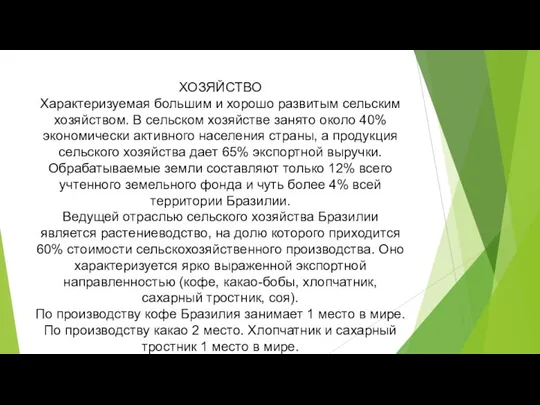 ХОЗЯЙСТВО
Характеризуемая большим и хорошо развитым сельским хозяйством. В сельском хозяйстве занято около 40% экономически активного населения страны, а продукция сельского хозяйства дает 65% экспортной выручки. Обрабатываемые земли составляют только 12% всего учтенного земельного фонда и чуть более 4% всей территории Бразилии.
Ведущей отраслью сельского хозяйства Бразилии является растениеводство, на долю которого приходится 60% стоимости сельскохозяйственного производства. Оно характеризуется ярко выраженной экспортной направленностью (кофе, какао-бобы, хлопчатник, сахарный тростник, соя).
По производству кофе Бразилия занимает 1 место в мире. По производству какао 2 место. Хлопчатник и сахарный тростник 1 место в мире.